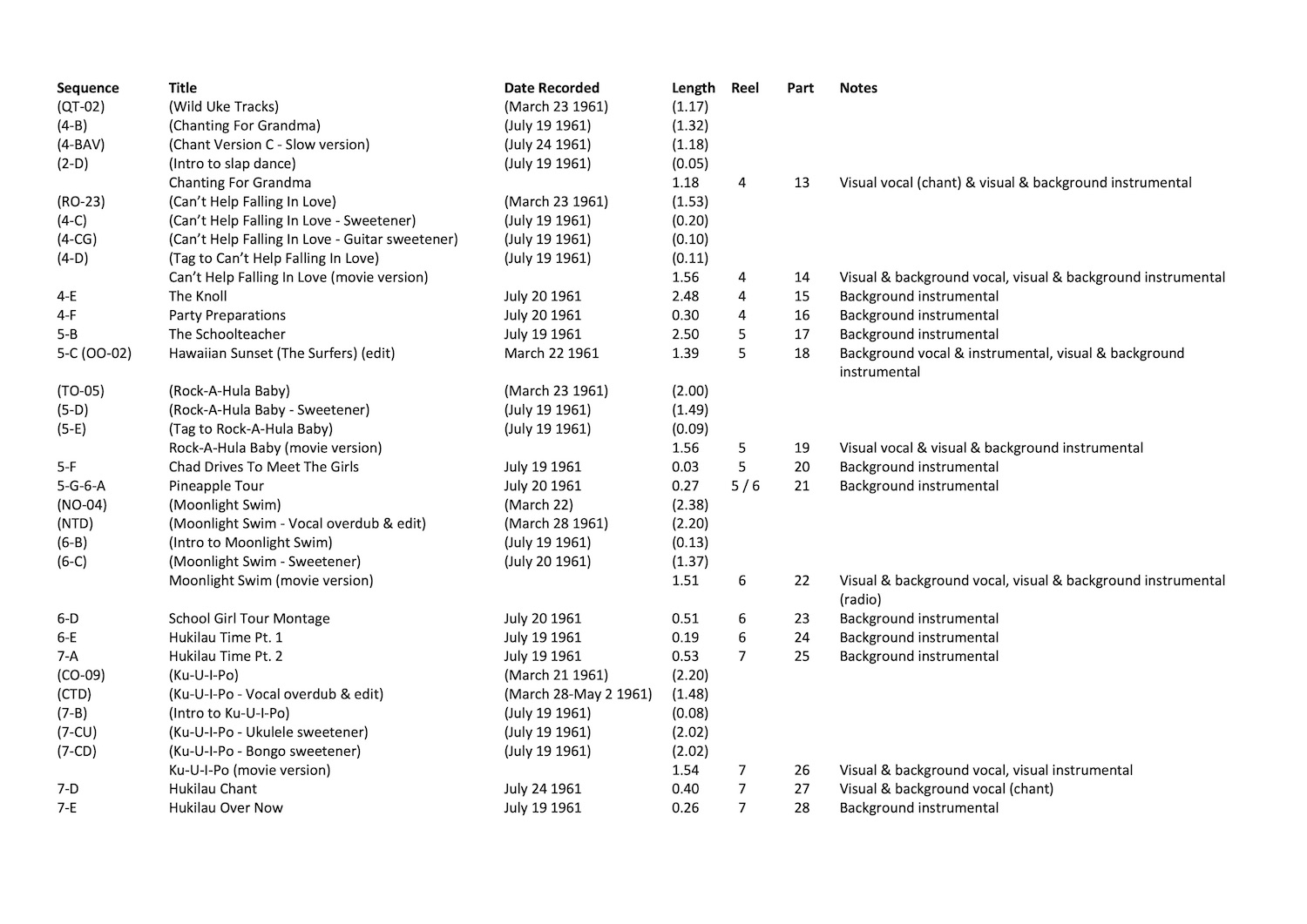 | Sequence | Title | Date Recorded | Length | Reel | Part | Notes |
|---|---|---|---|---|---|---|
| (QT-02) | (Wild Uke Tracks) | (March 23 1961) | (1.17) | | | |
| (4-B) | (Chanting For Grandma) | (July 19 1961) | (1.32) | | | |
| (4-BAV) | (Chant Version C - Slow version) | (July 24 1961) | (1.18) | | | |
| (2-D) | (Intro to slap dance) | (July 19 1961) | (0.05) | | | |
| | Chanting For Grandma | | 1.18 | 4 | 13 | Visual vocal (chant) & visual & background instrumental |
| (RO-23) | (Can't Help Falling In Love) | (March 23 1961) | (1.53) | | | |
| (4-C) | (Can't Help Falling In Love - Sweetener) | (July 19 1961) | (0.20) | | | |
| (4-CG) | (Can't Help Falling In Love - Guitar sweetener) | (July 19 1961) | (0.10) | | | |
| (4-D) | (Tag to Can't Help Falling In Love) | (July 19 1961) | (0.11) | | | |
| | Can't Help Falling In Love (movie version) | | 1.56 | 4 | 14 | Visual & background vocal, visual & background instrumental |
| 4-E | The Knoll | July 20 1961 | 2.48 | 4 | 15 | Background instrumental |
| 4-F | Party Preparations | July 20 1961 | 0.30 | 4 | 16 | Background instrumental |
| 5-B | The Schoolteacher | July 19 1961 | 2.50 | 5 | 17 | Background instrumental |
| 5-C (OO-02) | Hawaiian Sunset (The Surfers) (edit) | March 22 1961 | 1.39 | 5 | 18 | Background vocal & instrumental, visual & background instrumental |
| (TO-05) | (Rock-A-Hula Baby) | (March 23 1961) | (2.00) | | | |
| (5-D) | (Rock-A-Hula Baby - Sweetener) | (July 19 1961) | (1.49) | | | |
| (5-E) | (Tag to Rock-A-Hula Baby) | (July 19 1961) | (0.09) | | | |
| | Rock-A-Hula Baby (movie version) | | 1.56 | 5 | 19 | Visual vocal & visual & background instrumental |
| 5-F | Chad Drives To Meet The Girls | July 19 1961 | 0.03 | 5 | 20 | Background instrumental |
| 5-G-6-A | Pineapple Tour | July 20 1961 | 0.27 | 5 / 6 | 21 | Background instrumental |
| (NO-04) | (Moonlight Swim) | (March 22) | (2.38) | | | |
| (NTD) | (Moonlight Swim - Vocal overdub & edit) | (March 28 1961) | (2.20) | | | |
| (6-B) | (Intro to Moonlight Swim) | (July 19 1961) | (0.13) | | | |
| (6-C) | (Moonlight Swim - Sweetener) | (July 20 1961) | (1.37) | | | |
| | Moonlight Swim (movie version) | | 1.51 | 6 | 22 | Visual & background vocal, visual & background instrumental (radio) |
| 6-D | School Girl Tour Montage | July 20 1961 | 0.51 | 6 | 23 | Background instrumental |
| 6-E | Hukilau Time Pt. 1 | July 19 1961 | 0.19 | 6 | 24 | Background instrumental |
| 7-A | Hukilau Time Pt. 2 | July 19 1961 | 0.53 | 7 | 25 | Background instrumental |
| (CO-09) | (Ku-U-I-Po) | (March 21 1961) | (2.20) | | | |
| (CTD) | (Ku-U-I-Po - Vocal overdub & edit) | (March 28-May 2 1961) | (1.48) | | | |
| (7-B) | (Intro to Ku-U-I-Po) | (July 19 1961) | (0.08) | | | |
| (7-CU) | (Ku-U-I-Po - Ukulele sweetener) | (July 19 1961) | (2.02) | | | |
| (7-CD) | (Ku-U-I-Po - Bongo sweetener) | (July 19 1961) | (2.02) | | | |
| | Ku-U-I-Po (movie version) | | 1.54 | 7 | 26 | Visual & background vocal, visual instrumental |
| 7-D | Hukilau Chant | July 24 1961 | 0.40 | 7 | 27 | Visual & background vocal (chant) |
| 7-E | Hukilau Over Now | July 19 1961 | 0.26 | 7 | 28 | Background instrumental |